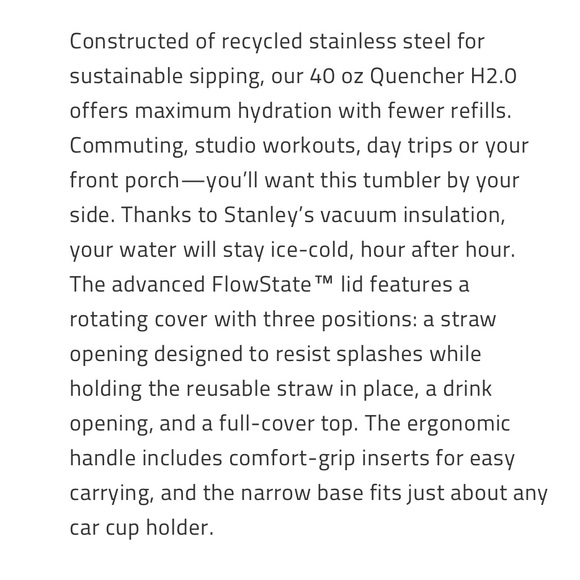 Constructed of recycled stainless steel for sustainable sipping, our 40 oz Quencher H2.0 offers maximum hydration with fewer refills. Commuting, studio workouts, day trips or your front porch—you'll want this tumbler by your side. Thanks to Stanley's vacuum insulation, your water will stay ice-cold, hour after hour. The advanced FlowState™ lid features a rotating cover with three positions: a straw opening designed to resist splashes while holding the reusable straw in place, a drink opening, and a full-cover top. The ergonomic handle includes comfort-grip inserts for easy carrying, and the narrow base fits just about any car cup holder.